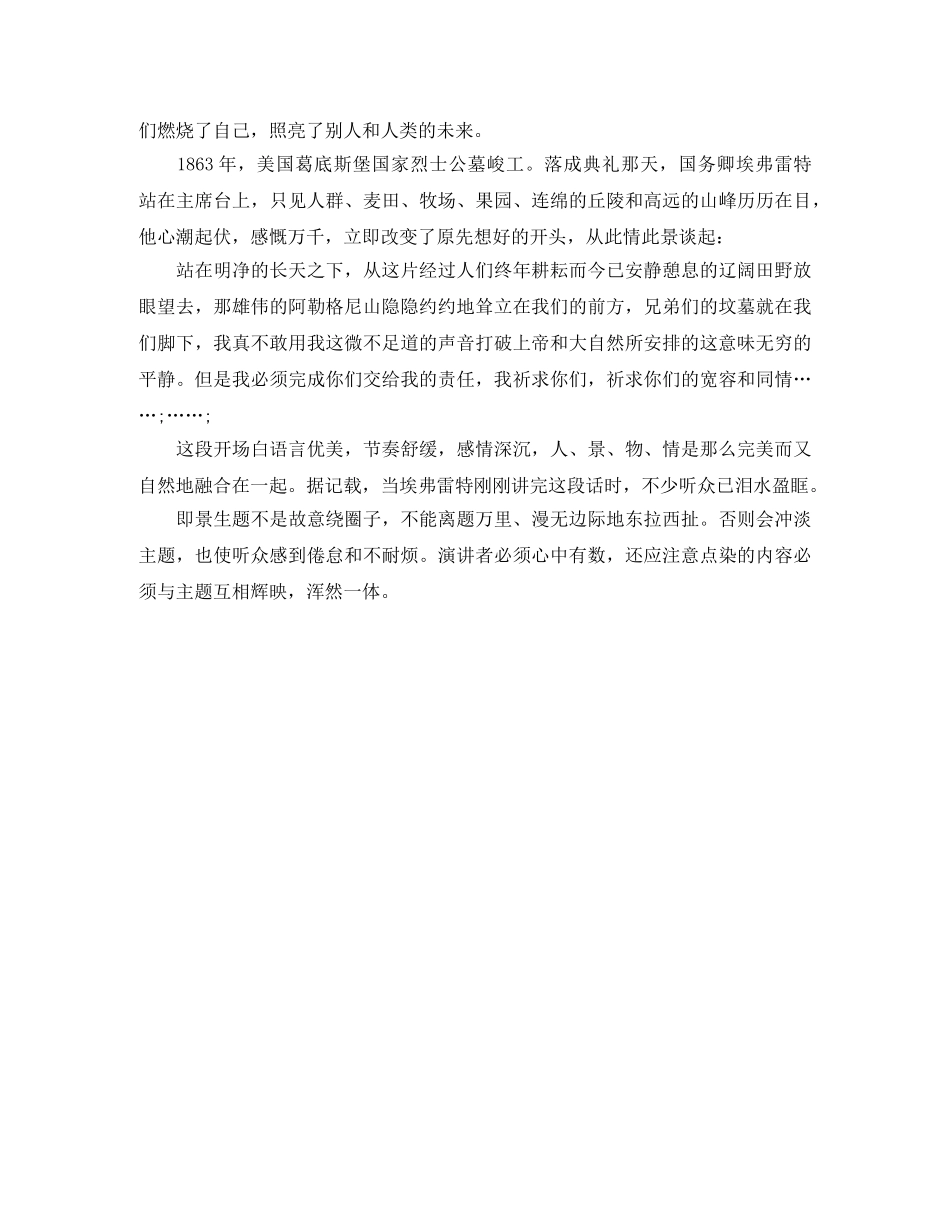 们燃烧了自己，照亮了别人和人类的未来。

1863 年，美国葛底斯堡国家烈士公墓峻工。落成典礼那天，国务卿埃弗雷特站在主席台上，只见人群、麦田、牧场、果园、连绵的丘陵和高远的山峰历历在目，他心潮起伏，感慨万千，立即改变了原先想好的开头，从此情此景谈起：

站在明净的长天之下，从这片经过人们终年耕耘而今已安静憩息的辽阔田野放眼望去，那雄伟的阿勒格尼山隐隐约约地耸立在我们的前方，兄弟们的坟墓就在我们脚下，我真不敢用我这微不足道的声音打破上帝和大自然所安排的这意味无穷的平静。但是我必须完成你们交给我的责任，我祈求你们，祈求你们的宽容和同情……;……;

这段开场白语言优美，节奏舒缓，感情深沉，人、景、物、情是那么完美而又自然地融合在一起。据记载，当埃弗雷特刚刚讲完这段话时，不少听众已泪水盈眶。

即景生题不是故意绕圈子，不能离题万里、漫无边际地东拉西扯。否则会冲淡主题，也使听众感到倦怠和不耐烦。演讲者必须心中有数，还应注意点染的内容必须与主题互相辉映，浑然一体。